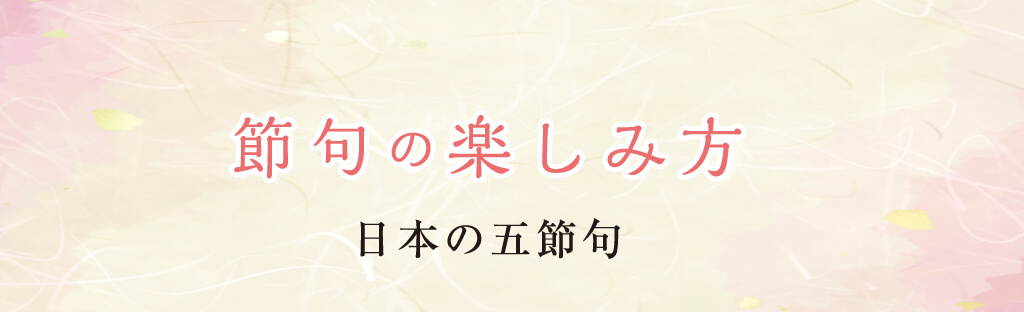 節句の楽しみ方

日本の五節句